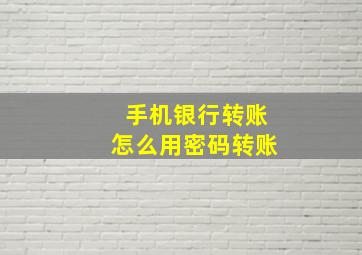 手机银行转账
怎么用密码转账